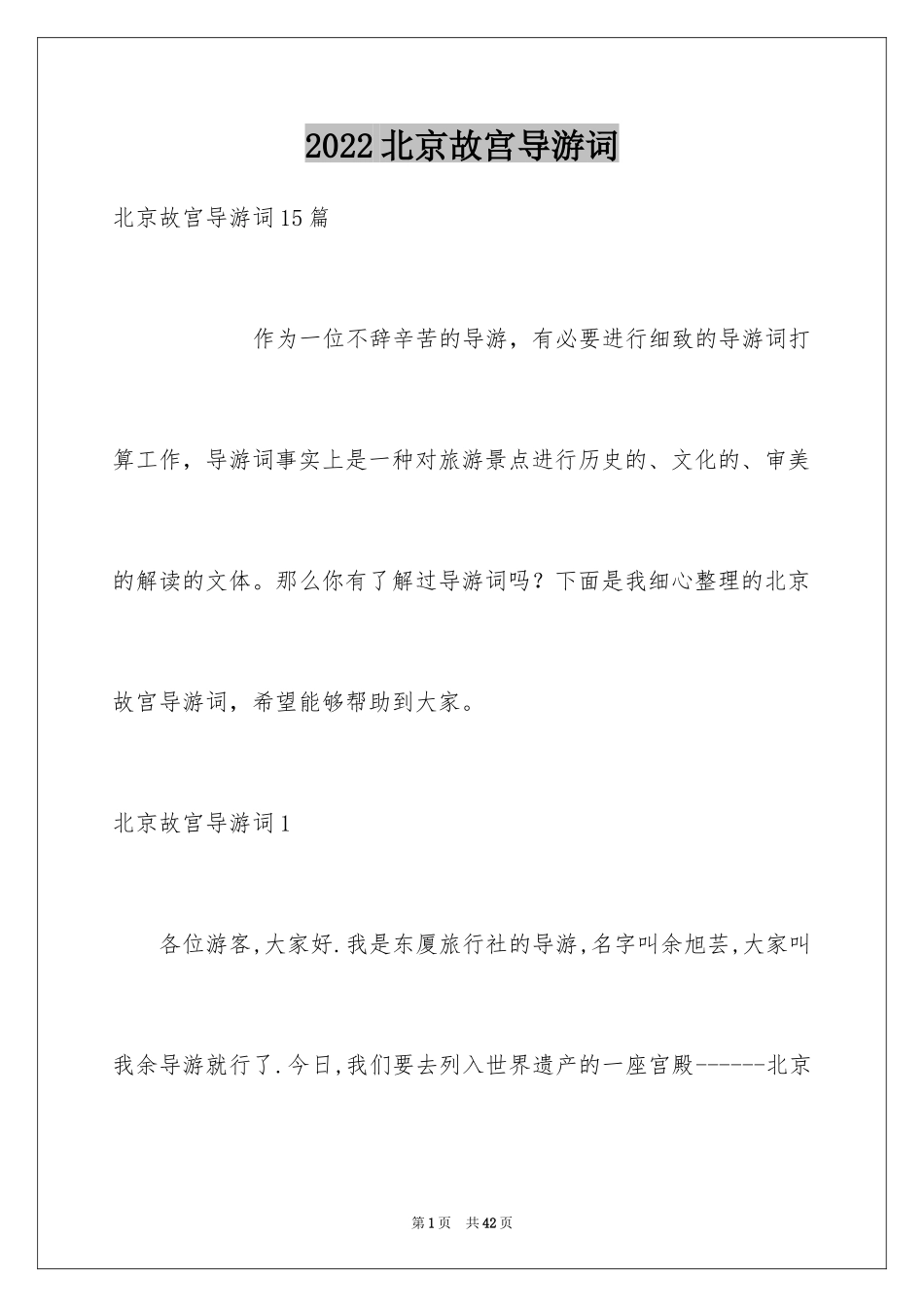 2022北京故宫导游词

北京故宫导游词15篇

作为一位不辞辛苦的导游，有必要进行细致的导游词打算工作，导游词事实上是一种对旅游景点进行历史的、文化的、审美的解读的文体。那么你有了解过导游词吗？下面是我细心整理的北京故宫导游词，希望能够帮助到大家。

北京故宫导游词1

各位游客,大家好.我是东厦旅行社的导游,名字叫余旭芸,大家叫我余导游就行了.今日,我们要去列入世界遗产的一座宫殿------北京

第1页 共42页